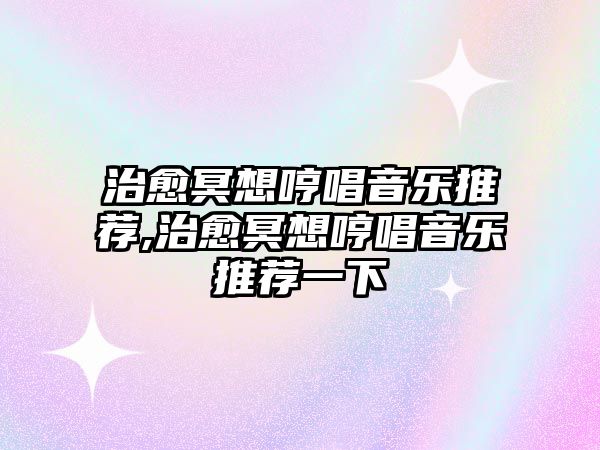 治愈冥想哼唱音乐推荐,治愈冥想哼唱音乐推荐一下